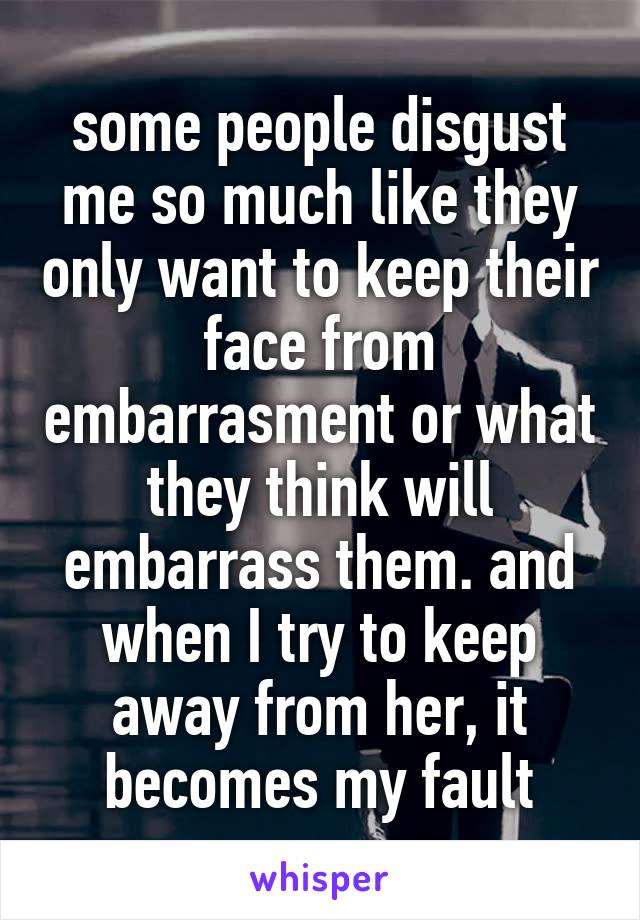 some people disgust me so much like they only want to keep their face from embarrasment or what they think will embarrass them. and when I try to keep away from her, it becomes my fault

whisper